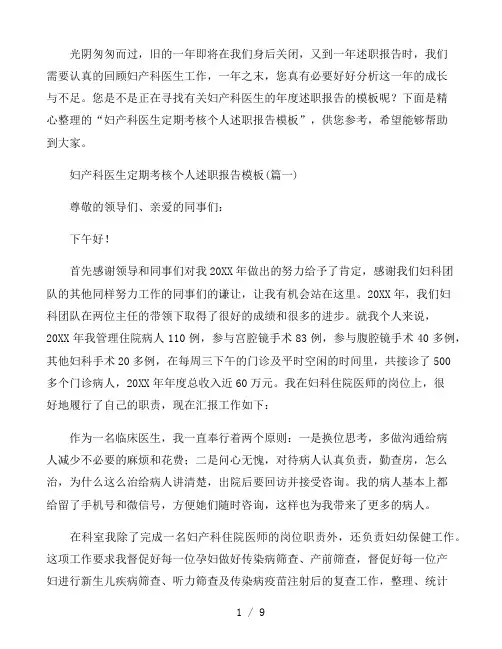 光阴匆匆而过，旧的一年即将在我们身后关闭，又到一年述职报告时，我们需要认真的回顾妇产科医生工作，一年之末，您真有必要好好分析这一年的成长与不足。您是不是正在寻找有关妇产科医生的年度述职报告的模板呢？下面是精心整理的“妇产科医生定期考核个人述职报告模板”，供您参考，希望能够帮助到大家。

妇产科医生定期考核个人述职报告模板(篇一)

尊敬的领导们、亲爱的同事们：

下午好！

首先感谢领导和同事们对我20XX年做出的努力给予了肯定，感谢我们妇科团队的其他同样努力工作的同事们的谦让，让我有机会站在这里。20XX年，我们妇科团队在两位主任的带领下取得了很好的成绩和很多的进步。就我个人来说，20XX年我管理住院病人110例，参与宫腔镜手术83例，参与腹腔镜手术40多例，其他妇科手术20多例，在每周三下午的门诊及平时空闲的时间里，共接诊了500多个门诊病人，20XX年年度总收入近60万元。我在妇科住院医师的岗位上，很好地履行了自己的职责，现在汇报工作如下：

作为一名临床医生，我一直奉行着两个原则：一是换位思考，多做沟通给病人减少不必要的麻烦和花费；二是问心无愧，对待病人认真负责，勤查房，怎么治，为什么这么治给病人讲清楚，出院后要回访并接受咨询。我的病人基本上都给留了手机号和微信号，方便她们随时咨询，这样也为我带来了更多的病人。

在科室我除了完成一名妇产科住院医师的岗位职责外，还负责妇幼保健工作。这项工作要求我督促好每一位孕妇做好传染病筛查、产前筛查，督促好每一位产妇进行新生儿疾病筛查、听力筛查及传染病疫苗注射后的复查工作，整理、统计

1 / 9